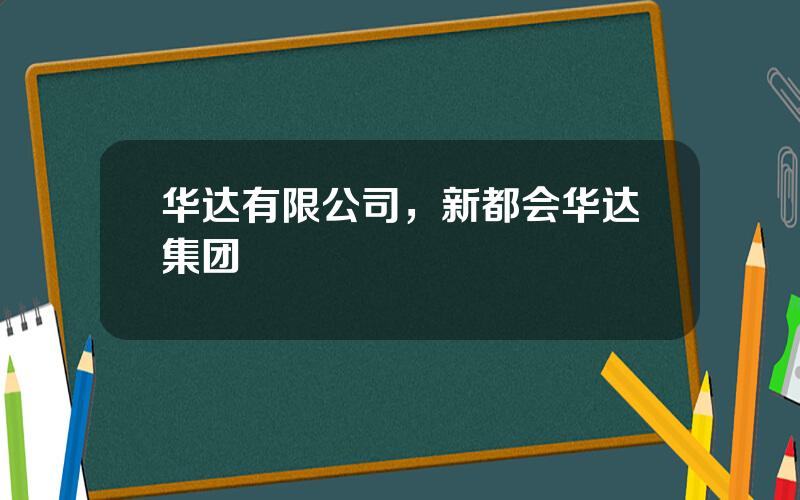 华达有限公司，新都会华达集团